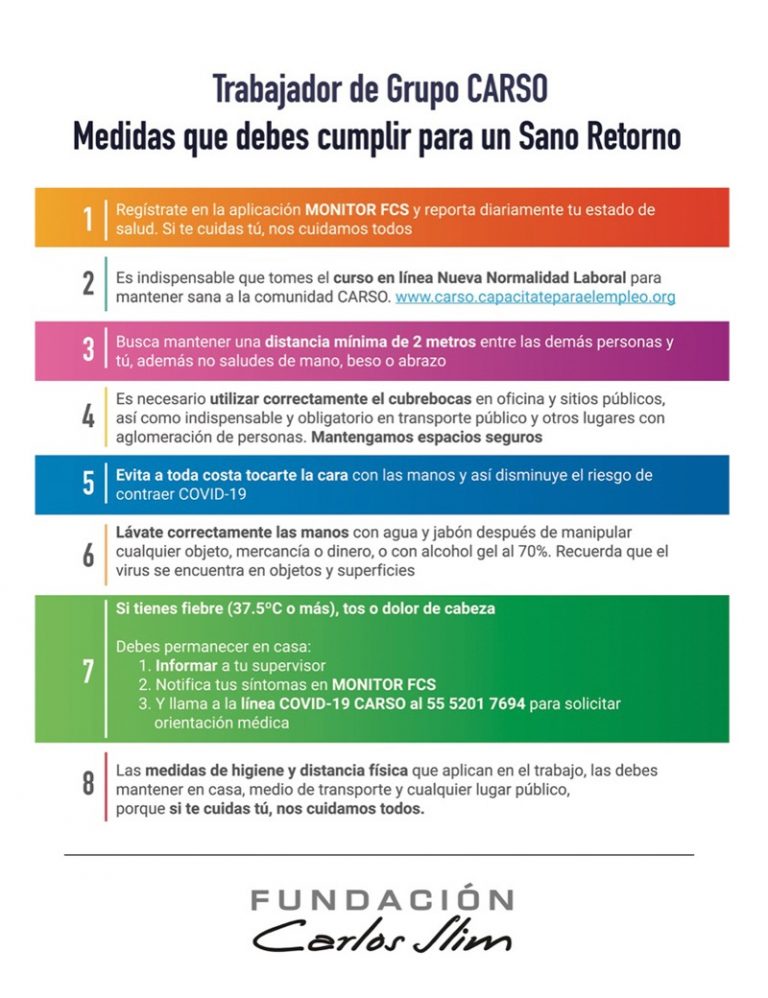 Trabajador de Grupo CARSO
Medidas que debes cumplir para un Sano Retorno

1 Regístrate en la aplicación MONITOR FCS y reporta diariamente tu estado de salud. Si te cuidas tú, nos cuidamos todos

2 Es indispensable que tomes el curso en línea Nueva Normalidad Laboral para mantener sana a la comunidad CARSO. www.carso.capacitateparaelempleo.org

3 Busca mantener una distancia mínima de 2 metros entre las demás personas y tú, además no saludes de mano, beso o abrazo

4 Es necesario utilizar correctamente el cubrebocas en oficina y sitios públicos, así como indispensable y obligatorio en transporte público y otros lugares con aglomeración de personas. Mantengamos espacios seguros

5 Evita a toda costa tocarte la cara con las manos y así disminuye el riesgo de contraer COVID-19

6 Lávate correctamente las manos con agua y jabón después de manipular cualquier objeto, mercancía o dinero, o con alcohol gel al 70%. Recuerda que el virus se encuentra en objetos y superficies

7 Si tienes fiebre (37.5ºC o más), tos o dolor de cabeza

Debes permanecer en casa:
1. Informar a tu supervisor
2. Notifica tus síntomas en MONITOR FCS
3. Y llama a la línea COVID-19 CARSO al 55 5201 7694 para solicitar orientación médica

8 Las medidas de higiene y distancia física que aplican en el trabajo, las debes mantener en casa, medio de transporte y cualquier lugar público, porque si te cuidas tú, nos cuidamos todos.

FUNDACIÓN
Carlos Slim